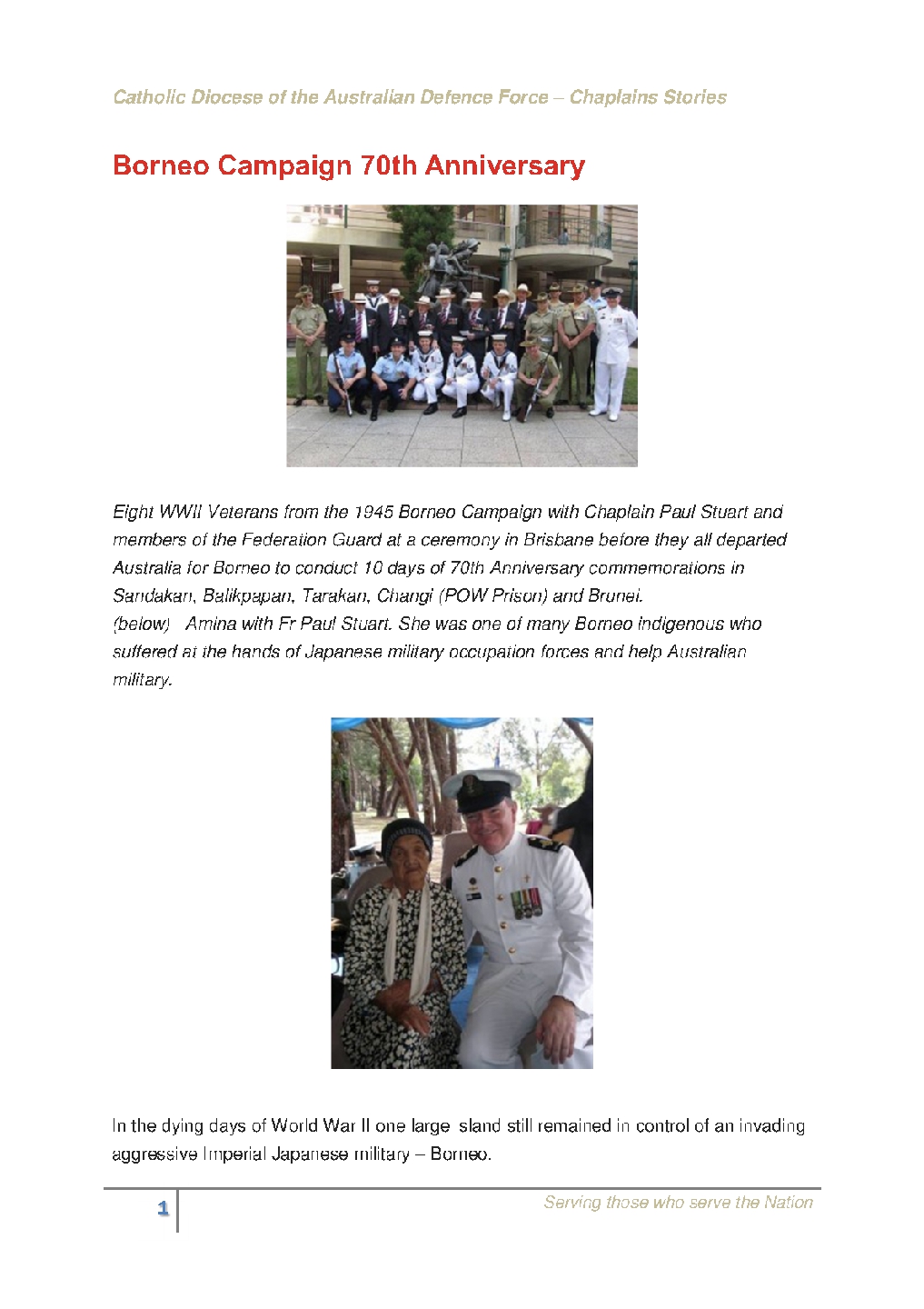 Catholic Diocese of the Australian Defence Force – Chaplains Stories

Borneo Campaign 70th Anniversary

Eight WWII Veterans from the 1945 Borneo Campaign with Chaplain Paul Stuart and members of the Federation Guard at a ceremony in Brisbane before they all departed Australia for Borneo to conduct 10 days of 70th Anniversary commemorations in Sandakan, Balikpapan, Tarakan, Changi (POW Prison) and Brunei.
(below) Amina with Fr Paul Stuart. She was one of many Borneo indigenous who suffered at the hands of Japanese military occupation forces and help Australian military.

In the dying days of World War II one large sland still remained in control of an invading aggressive Imperial Japanese military – Borneo.

1

Serving those who serve the Nation